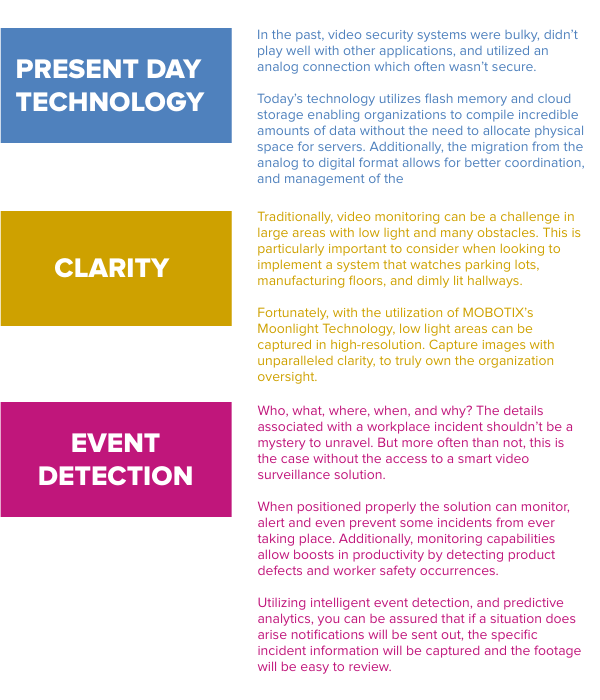 PRESENT DAY TECHNOLOGY

In the past, video security systems were bulky, didn't play well with other applications, and utilized an analog connection which often wasn't secure.

Today's technology utilizes flash memory and cloud storage enabling organizations to compile incredible amounts of data without the need to allocate physical space for servers. Additionally, the migration from the analog to digital format allows for better coordination, and management of the

CLARITY

Traditionally, video monitoring can be a challenge in large areas with low light and many obstacles. This is particularly important to consider when looking to implement a system that watches parking lots, manufacturing floors, and dimly lit hallways.

Fortunately, with the utilization of MOBOTIX's Moonlight Technology, low light areas can be captured in high-resolution. Capture images with unparalleled clarity, to truly own the organization oversight.

EVENT DETECTION

Who, what, where, when, and why? The details associated with a workplace incident shouldn't be a mystery to unravel. But more often than not, this is the case without the access to a smart video surveillance solution.

When positioned properly the solution can monitor, alert and even prevent some incidents from ever taking place. Additionally, monitoring capabilities allow boosts in productivity by detecting product defects and worker safety occurrences.

Utilizing intelligent event detection, and predictive analytics, you can be assured that if a situation does arise notifications will be sent out, the specific incident information will be captured and the footage will be easy to review.